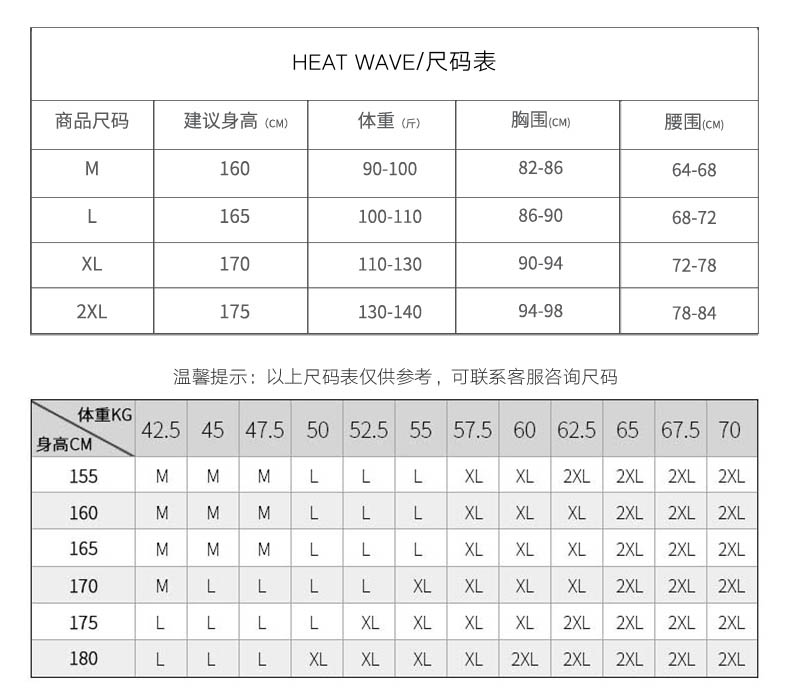 HEAT WAVE/尺码表

| 商品尺码 | 建议身高 (CM) | 体重 (斤) | 胸围(CM) | 腰围(CM) |
|---|---|---|---|---|
| M | 160 | 90-100 | 82-86 | 64-68 |
| L | 165 | 100-110 | 86-90 | 68-72 |
| XL | 170 | 110-130 | 90-94 | 72-78 |
| 2XL | 175 | 130-140 | 94-98 | 78-84 |

温馨提示：以上尺码表仅供参考，可联系客服咨询尺码

| 体重KG / 身高CM | 42.5 | 45 | 47.5 | 50 | 52.5 | 55 | 57.5 | 60 | 62.5 | 65 | 67.5 | 70 |
|---|---|---|---|---|---|---|---|---|---|---|---|---|
| 155 | M | M | M | L | L | L | XL | XL | 2XL | 2XL | 2XL | 2XL |
| 160 | M | M | M | L | L | L | XL | XL | XL | 2XL | 2XL | 2XL |
| 165 | M | M | M | L | L | L | XL | XL | XL | 2XL | 2XL | 2XL |
| 170 | M | L | L | L | L | XL | XL | XL | XL | 2XL | 2XL | 2XL |
| 175 | L | L | L | L | XL | XL | XL | XL | 2XL | 2XL | 2XL | 2XL |
| 180 | L | L | L | XL | XL | XL | XL | 2XL | 2XL | 2XL | 2XL | 2XL |